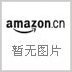 amazon.cn

暂无图片